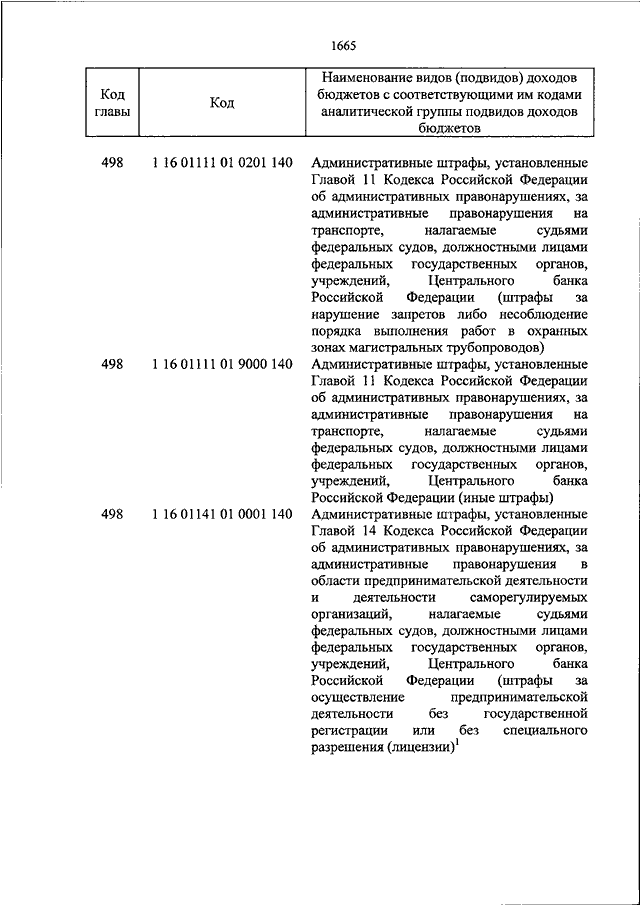 1665

| Код главы | Код | Наименование видов (подвидов) доходов бюджетов с соответствующими им кодами аналитической группы подвидов доходов бюджетов |
|---|---|---|
| 498 | 1 16 01111 01 0201 140 | Административные штрафы, установленные Главой 11 Кодекса Российской Федерации об административных правонарушениях, за административные правонарушения на транспорте, налагаемые судьями федеральных судов, должностными лицами федеральных государственных органов, учреждений, Центрального банка Российской Федерации (штрафы за нарушение запретов либо несоблюдение порядка выполнения работ в охранных зонах магистральных трубопроводов) |
| 498 | 1 16 01111 01 9000 140 | Административные штрафы, установленные Главой 11 Кодекса Российской Федерации об административных правонарушениях, за административные правонарушения на транспорте, налагаемые судьями федеральных судов, должностными лицами федеральных государственных органов, учреждений, Центрального банка Российской Федерации (иные штрафы) |
| 498 | 1 16 01141 01 0001 140 | Административные штрафы, установленные Главой 14 Кодекса Российской Федерации об административных правонарушениях, за административные правонарушения в области предпринимательской деятельности и деятельности саморегулируемых организаций, налагаемые судьями федеральных судов, должностными лицами федеральных государственных органов, учреждений, Центрального банка Российской Федерации (штрафы за осуществление предпринимательской деятельности без государственной регистрации или без специального разрешения (лицензии)$^1$ |